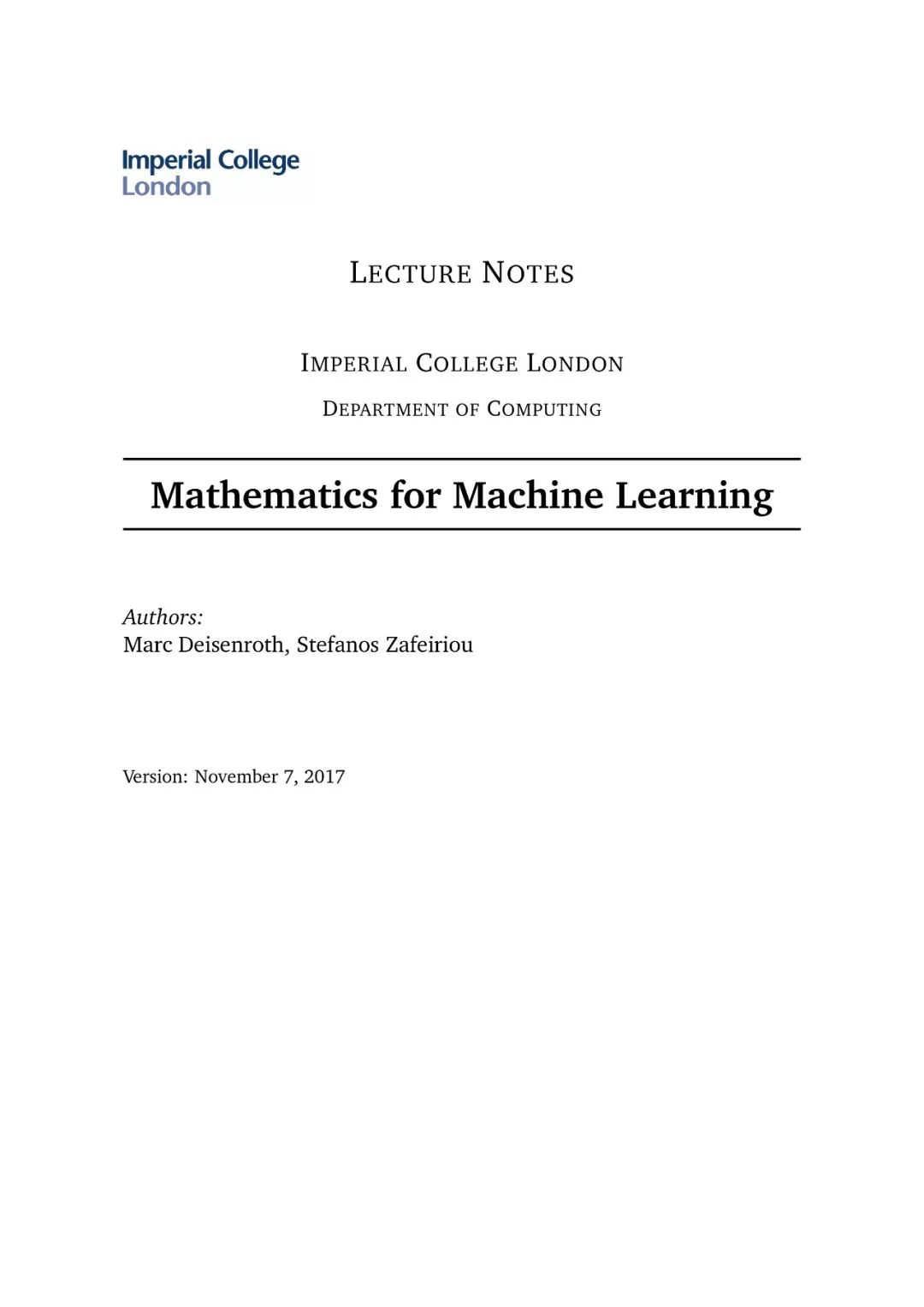 Imperial College London

LECTURE NOTES

IMPERIAL COLLEGE LONDON

DEPARTMENT OF COMPUTING

Mathematics for Machine Learning

Authors:
Marc Deisenroth, Stefanos Zafeiriou

Version: November 7, 2017